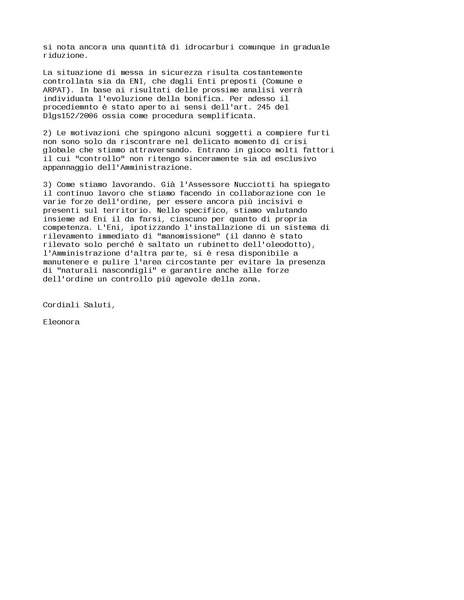 si nota ancora una quantità di idrocarburi comunque in graduale riduzione.

La situazione di messa in sicurezza risulta costantemente controllata sia da ENI, che dagli Enti preposti (Comune e ARPAT). In base ai risultati delle prossime analisi verrà individuata l'evoluzione della bonifica. Per adesso il procediemnto è stato aperto ai sensi dell'art. 245 del Dlgs152/2006 ossia come procedura semplificata.

2) Le motivazioni che spingono alcuni soggetti a compiere furti non sono solo da riscontrare nel delicato momento di crisi globale che stiamo attraversando. Entrano in gioco molti fattori il cui "controllo" non ritengo sinceramente sia ad esclusivo appannaggio dell'Amministrazione.

3) Come stiamo lavorando. Già l'Assessore Nucciotti ha spiegato il continuo lavoro che stiamo facendo in collaborazione con le varie forze dell'ordine, per essere ancora più incisivi e presenti sul territorio. Nello specifico, stiamo valutando insieme ad Eni il da farsi, ciascuno per quanto di propria competenza. L'Eni, ipotizzando l'installazione di un sistema di rilevamento immediato di "manomissione" (il danno è stato rilevato solo perché è saltato un rubinetto dell'oleodotto), l'Amministrazione d'altra parte, si è resa disponibile a manutenere e pulire l'area circostante per evitare la presenza di "naturali nascondigli" e garantire anche alle forze dell'ordine un controllo più agevole della zona.

Cordiali Saluti,

Eleonora